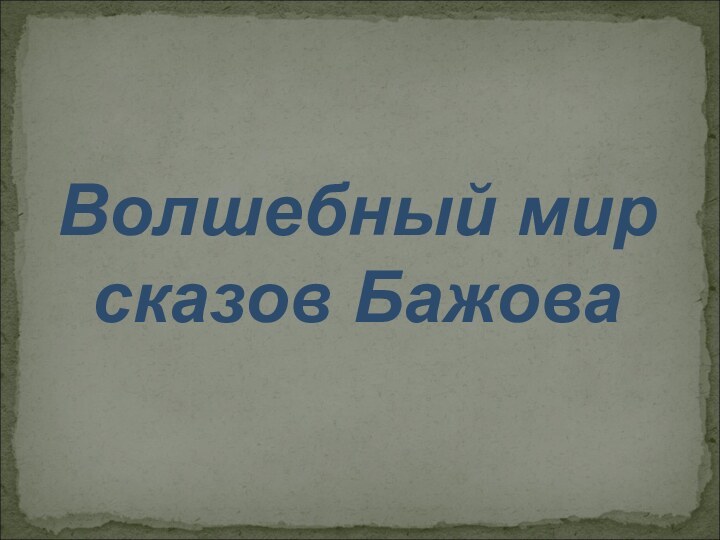 Волшебный мир сказов Бажова